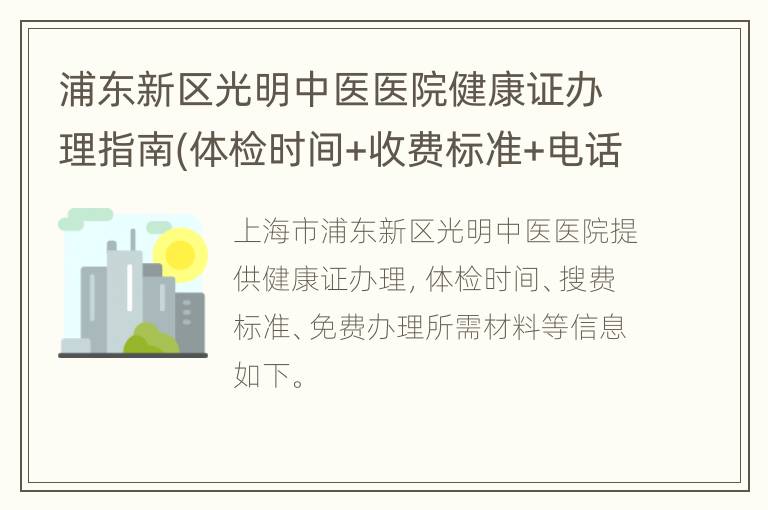 浦东新区光明中医医院健康证办理指南(体检时间+收费标准+电话

上海市浦东新区光明中医医院提供健康证办理, 体检时间、搜费标准、免费办理所需材料等信息如下。